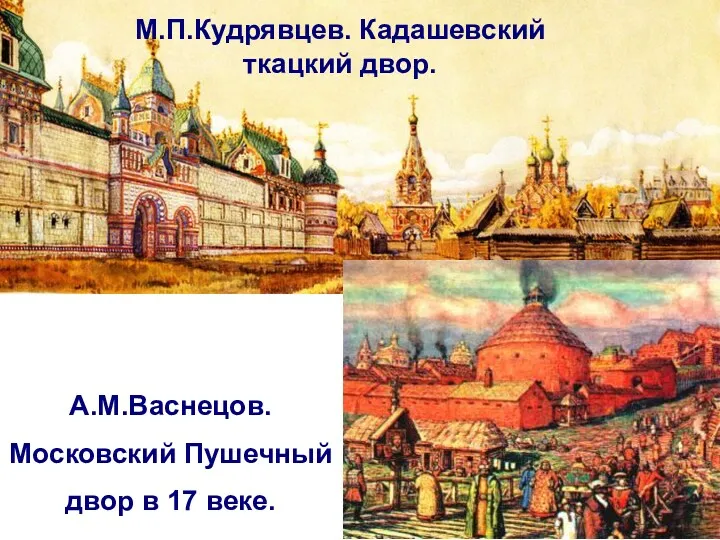 М.П.Кудрявцев. Кадашевский ткацкий двор.

А.М.Васнецов.
Московский Пушечный двор в 17 веке.